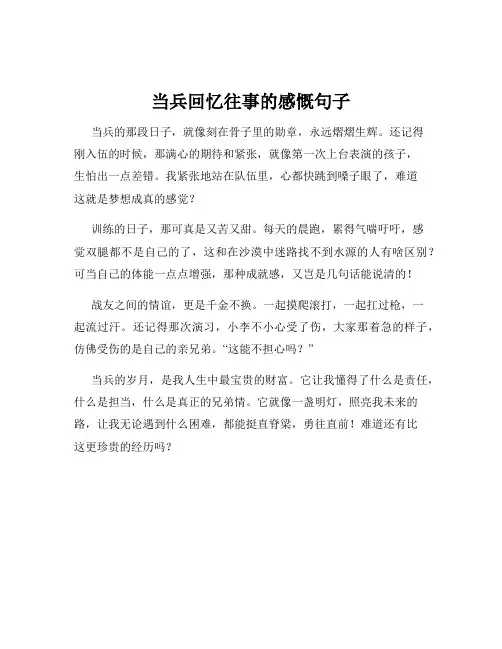 当兵回忆往事的感慨句子

当兵的那段日子，就像刻在骨子里的勋章，永远熠熠生辉。还记得刚入伍的时候，那满心的期待和紧张，就像第一次上台表演的孩子，生怕出一点差错。我紧张地站在队伍里，心都快跳到嗓子眼了，难道这就是梦想成真的感觉？

训练的日子，那可真是又苦又甜。每天的晨跑，累得气喘吁吁，感觉双腿都不是自己的了，这和在沙漠中迷路找不到水源的人有啥区别？可当自己的体能一点点增强，那种成就感，又岂是几句话能说清的！

战友之间的情谊，更是千金不换。一起摸爬滚打，一起扛过枪，一起流过汗。还记得那次演习，小李不小心受了伤，大家那着急的样子，仿佛受伤的是自己的亲兄弟。“这能不担心吗？”

当兵的岁月，是我人生中最宝贵的财富。它让我懂得了什么是责任，什么是担当，什么是真正的兄弟情。它就像一盏明灯，照亮我未来的路，让我无论遇到什么困难，都能挺直脊梁，勇往直前！难道还有比这更珍贵的经历吗？